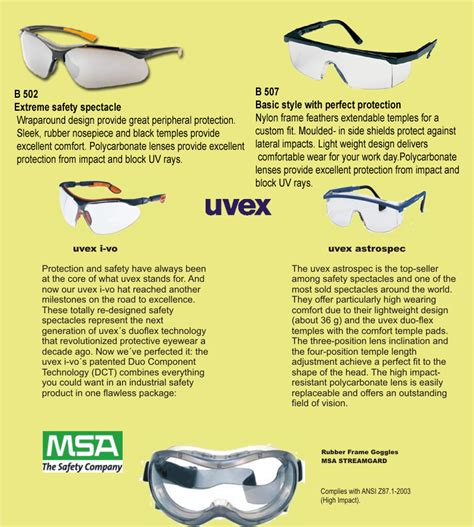 B 502
Extreme safety spectacle
Wraparound design provide great peripheral protection. Sleek, rubber nosepiece and black temples provide excellent comfort. Polycarbonate lenses provide excellent protection from impact and block UV rays.

B 507
Basic style with perfect protection
Nylon frame feathers extendable temples for a custom fit. Moulded- in side shields protect against lateral impacts. Light weight design delivers comfortable wear for your work day.Polycarbonate lenses provide excellent protection from impact and block UV rays.

uvex

uvex i-vo

Protection and safety have always been at the core of what uvex stands for. And now our uvex i-vo hat reached another milestones on the road to excellence. These totally re-designed safety spectacles represent the next generation of uvex´s duoflex technology that revolutionized protective eyewear a decade ago. Now we´ve perfected it: the uvex i-vo´s patented Duo Component Technology (DCT) combines everything you could want in an industrial safety product in one flawless package:

uvex astrospec

The uvex astrospec is the top-seller among safety spectacles and one of the most sold spectacles around the world. They offer particularly high wearing comfort due to their lightweight design (about 36 g) and the uvex duo-flex temples with the comfort temple pads. The three-position lens inclination and the four-position temple length adjustment achieve a perfect fit to the shape of the head. The high impact-resistant polycarbonate lens is easily replaceable and offers an outstanding field of vision.

MSA
The Safety Company

Rubber Frame Goggles
MSA STREAMGARD

Complies with ANSI Z87.1-2003 (High Impact).